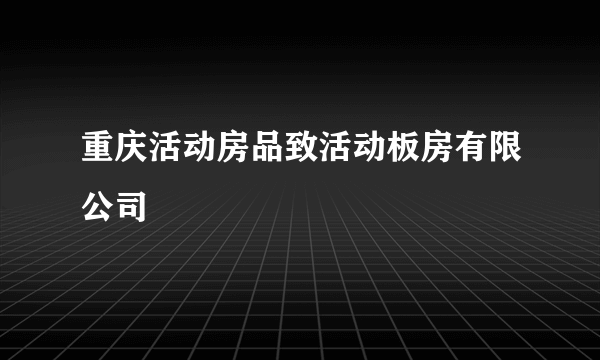 重庆活动房品致活动板房有限公司